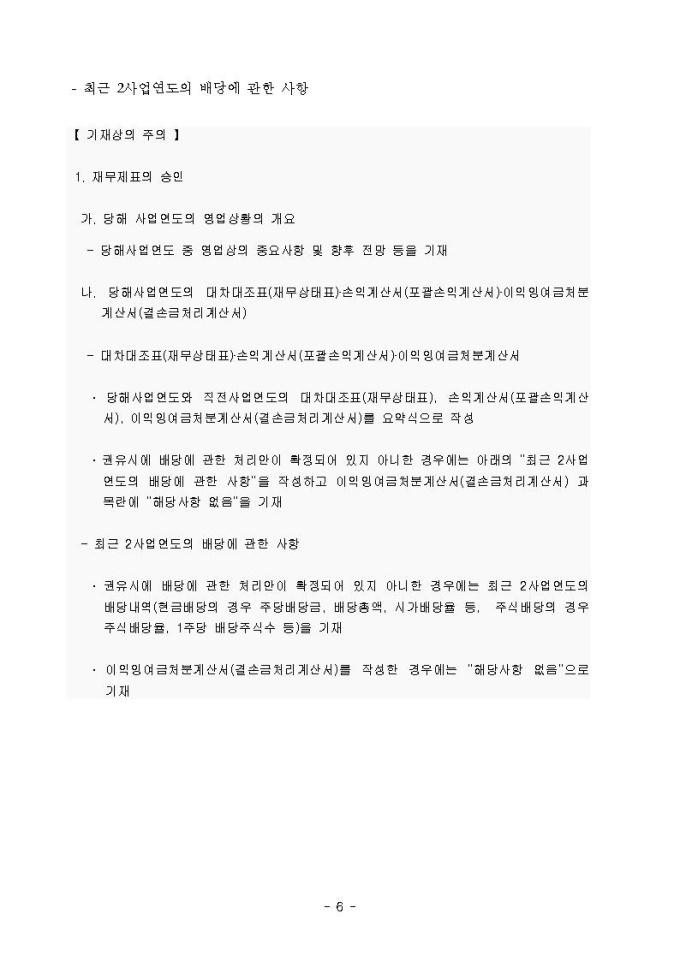 - 최근 2사업연도의 배당에 관한 사항

【 기재상의 주의 】

1. 재무제표의 승인

가. 당해 사업연도의 영업상황의 개요

- 당해사업연도 중 영업상의 중요사항 및 향후 전망 등을 기재

나. 당해사업연도의 대차대조표(재무상태표)·손익계산서(포괄손익계산서)·이익잉여금처분계산서(결손금처리계산서)

- 대차대조표(재무상태표)·손익계산서(포괄손익계산서)·이익잉여금처분계산서

· 당해사업연도와 직전사업연도의 대차대조표(재무상태표), 손익계산서(포괄손익계산서), 이익잉여금처분계산서(결손금처리계산서)를 요약식으로 작성

· 권유시에 배당에 관한 처리안이 확정되어 있지 아니한 경우에는 아래의 "최근 2사업연도의 배당에 관한 사항"을 작성하고 이익잉여금처분계산서(결손금처리계산서) 과목란에 "해당사항 없음"을 기재

- 최근 2사업연도의 배당에 관한 사항

· 권유시에 배당에 관한 처리안이 확정되어 있지 아니한 경우에는 최근 2사업연도의 배당내역(현금배당의 경우 주당배당금, 배당총액, 시가배당율 등, 주식배당의 경우 주식배당율, 1주당 배당주식수 등)을 기재

· 이익잉여금처분계산서(결손금처리계산서)를 작성한 경우에는 "해당사항 없음"으로 기재

- 6 -